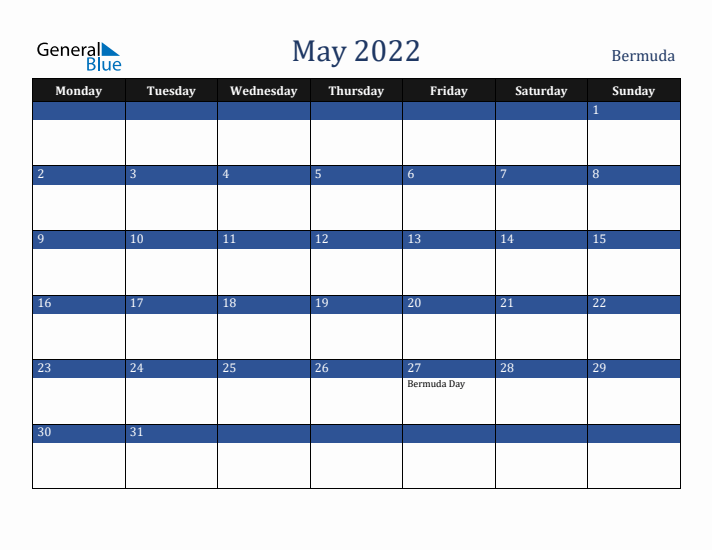 General Blue

May 2022

Bermuda

| Monday | Tuesday | Wednesday | Thursday | Friday | Saturday | Sunday |
|---|---|---|---|---|---|---|
| | | | | | | 1 |
| 2 | 3 | 4 | 5 | 6 | 7 | 8 |
| 9 | 10 | 11 | 12 | 13 | 14 | 15 |
| 16 | 17 | 18 | 19 | 20 | 21 | 22 |
| 23 | 24 | 25 | 26 | 27 Bermuda Day | 28 | 29 |
| 30 | 31 | | | | | |